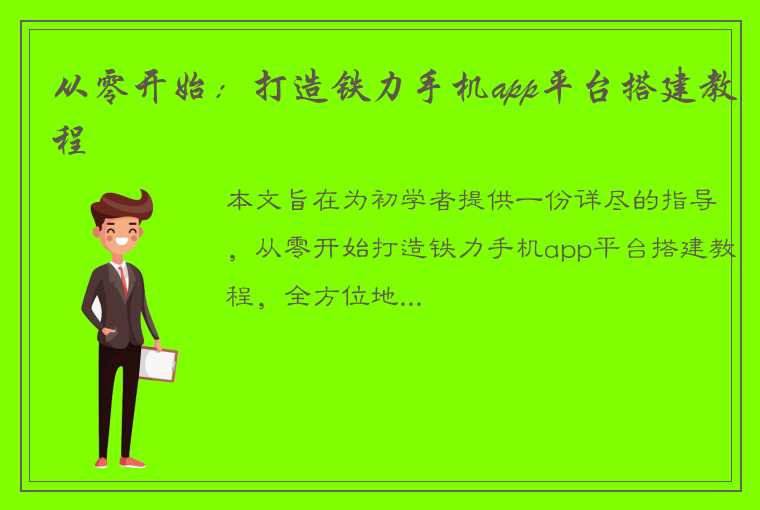 从零开始：打造铁力手机app平台搭建教程

本文旨在为初学者提供一份详尽的指导，从零开始打造铁力手机app平台搭建教程，全方位地...